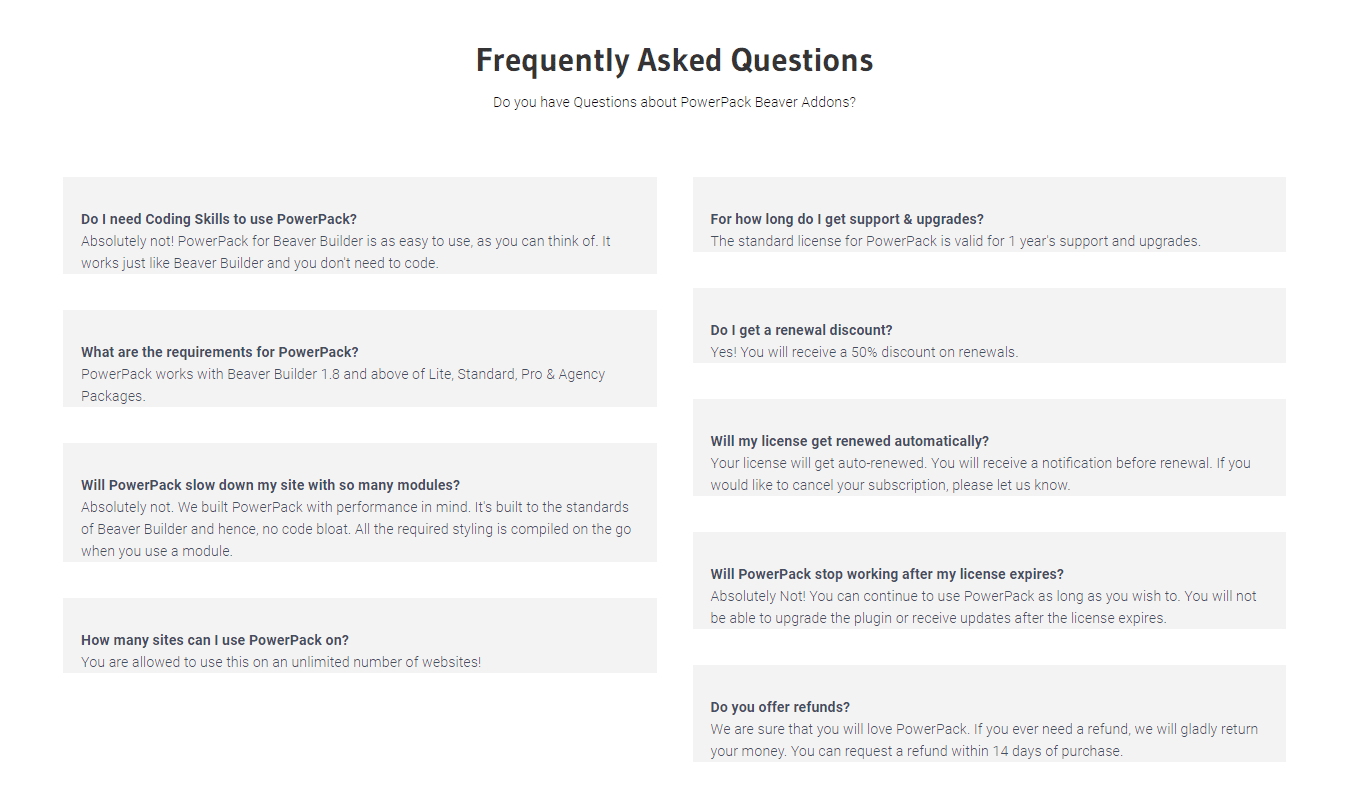 Frequently Asked Questions

Do you have Questions about PowerPack Beaver Addons?

Do I need Coding Skills to use PowerPack?
Absolutely not! PowerPack for Beaver Builder is as easy to use, as you can think of. It works just like Beaver Builder and you don't need to code.

What are the requirements for PowerPack?
PowerPack works with Beaver Builder 1.8 and above of Lite, Standard, Pro & Agency Packages.

Will PowerPack slow down my site with so many modules?
Absolutely not. We built PowerPack with performance in mind. It's built to the standards of Beaver Builder and hence, no code bloat. All the required styling is compiled on the go when you use a module.

How many sites can I use PowerPack on?
You are allowed to use this on an unlimited number of websites!

For how long do I get support & upgrades?
The standard license for PowerPack is valid for 1 year's support and upgrades.

Do I get a renewal discount?
Yes! You will receive a 50% discount on renewals.

Will my license get renewed automatically?
Your license will get auto-renewed. You will receive a notification before renewal. If you would like to cancel your subscription, please let us know.

Will PowerPack stop working after my license expires?
Absolutely Not! You can continue to use PowerPack as long as you wish to. You will not be able to upgrade the plugin or receive updates after the license expires.

Do you offer refunds?
We are sure that you will love PowerPack. If you ever need a refund, we will gladly return your money. You can request a refund within 14 days of purchase.